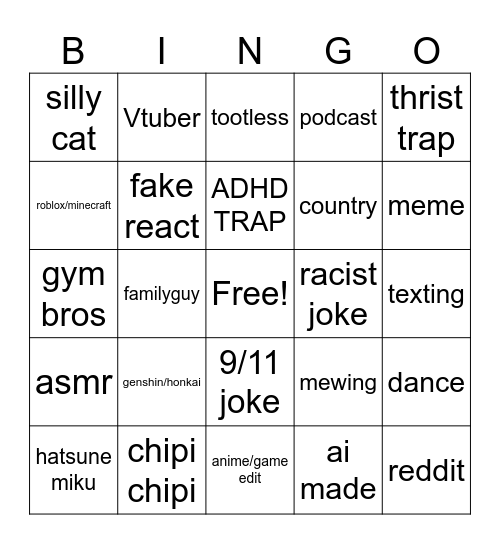 | B | I | N | G | O |
|---|---|---|---|---|
| silly cat | Vtuber | tootless | podcast | thrist trap |
| roblox/minecraft | fake react | ADHD TRAP | country | meme |
| gym bros | familyguy | Free! | racist joke | texting |
| asmr | genshin/honkai | 9/11 joke | mewing | dance |
| hatsune miku | chipi chipi | anime/game edit | ai made | reddit |